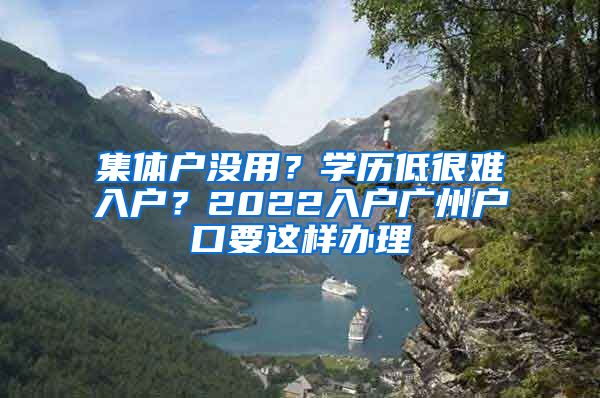 集体户没用？学历低很难入户？2022入户广州户口要这样办理